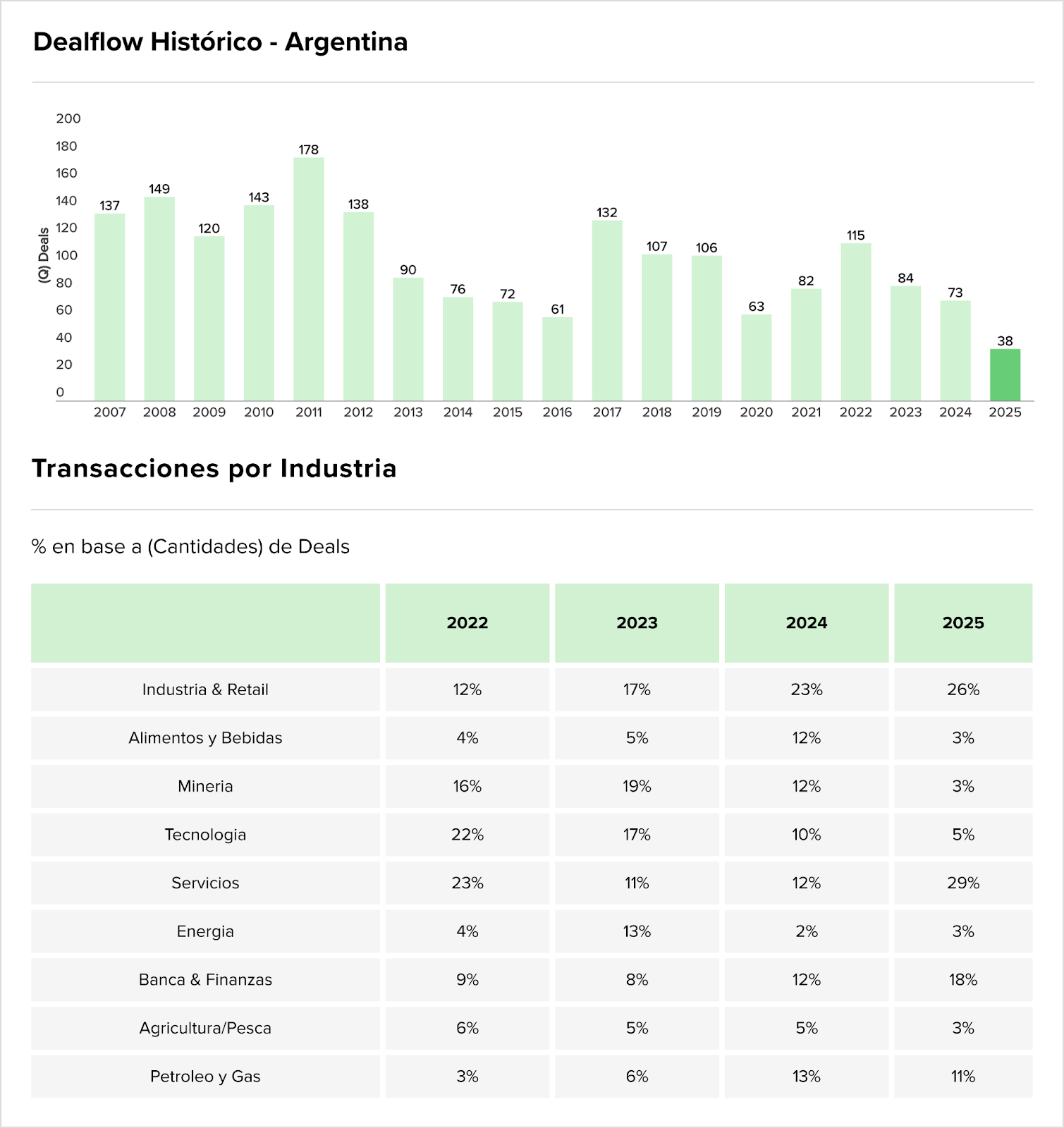 Dealflow Histórico - Argentina

(Q) Deals

200
180
160
140
120
100
80
60
40
20
0

137 149 120 143 178 138 90 76 72 61 132 107 106 63 82 115 84 73 38

2007 2008 2009 2010 2011 2012 2013 2014 2015 2016 2017 2018 2019 2020 2021 2022 2023 2024 2025

Transacciones por Industria

% en base a (Cantidades) de Deals

| | 2022 | 2023 | 2024 | 2025 |
|---|---|---|---|---|
| Industria & Retail | 12% | 17% | 23% | 26% |
| Alimentos y Bebidas | 4% | 5% | 12% | 3% |
| Mineria | 16% | 19% | 12% | 3% |
| Tecnologia | 22% | 17% | 10% | 5% |
| Servicios | 23% | 11% | 12% | 29% |
| Energia | 4% | 13% | 2% | 3% |
| Banca & Finanzas | 9% | 8% | 12% | 18% |
| Agricultura/Pesca | 6% | 5% | 5% | 3% |
| Petroleo y Gas | 3% | 6% | 13% | 11% |